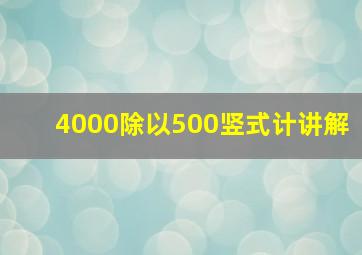 4000除以500竖式计讲解